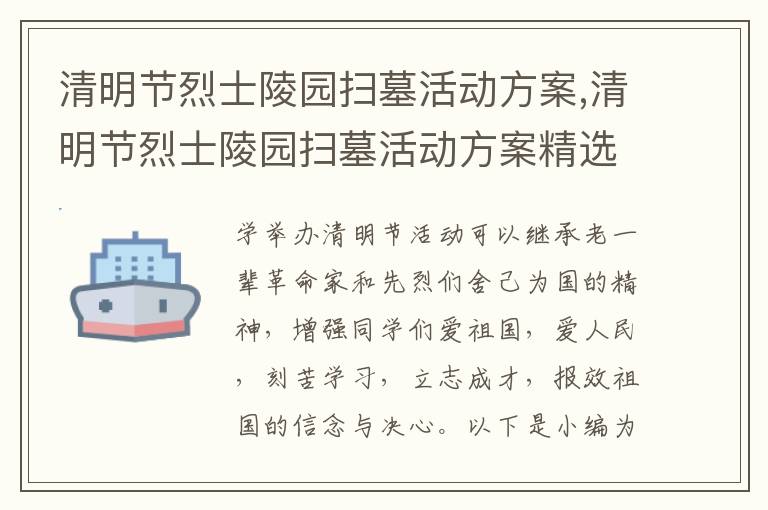 清明节烈士陵园扫墓活动方案,清明节烈士陵园扫墓活动方案精选

学举办清明节活动可以继承老一辈革命家和先烈们舍己为国的精神，增强同学们爱祖国，爱人民，刻苦学习，立志成才，报效祖国的信念与决心。以下是小编为